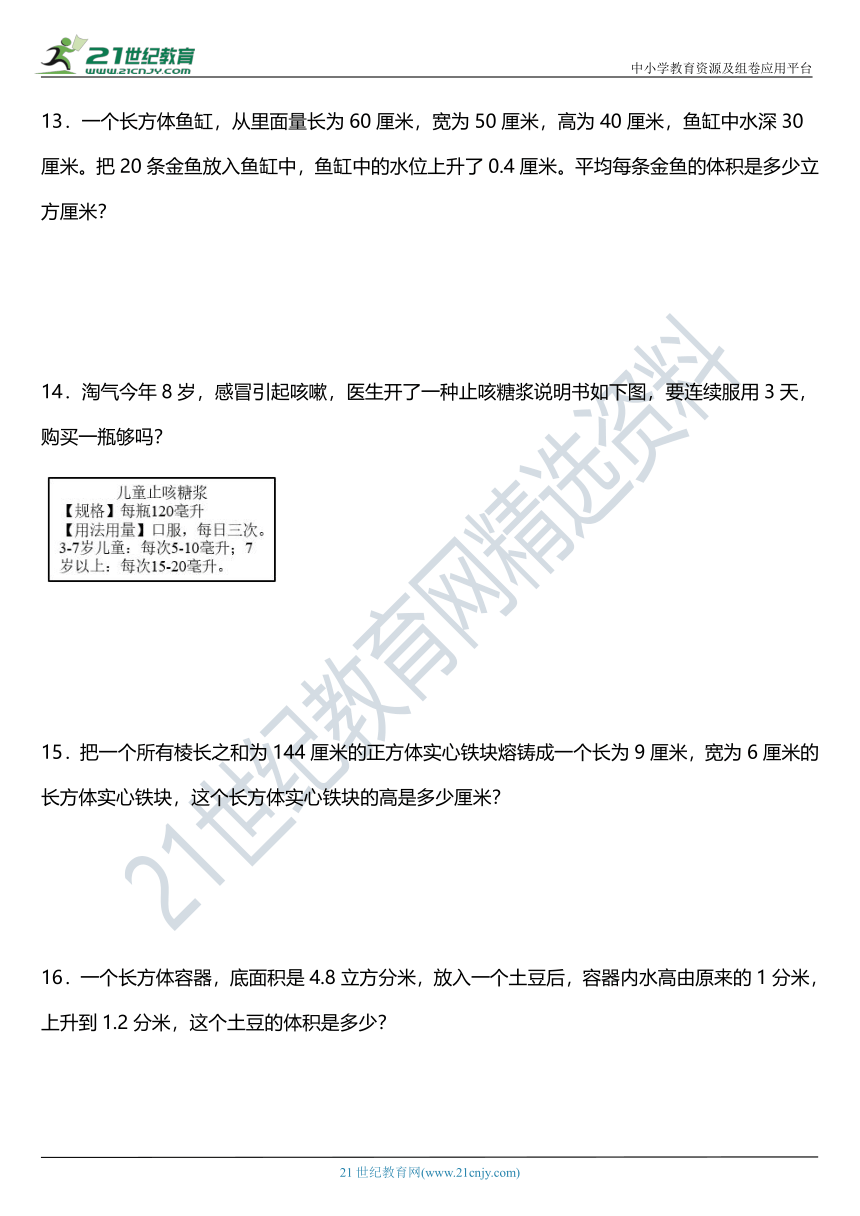 21世纪教育
www.21cnjy.com

中小学教育资源及组卷应用平台

13．一个长方体鱼缸，从里面量长为 60 厘米，宽为 50 厘米，高为 40 厘米，鱼缸中水深 30 厘米。把 20 条金鱼放入鱼缸中，鱼缸中的水位上升了 0.4 厘米。平均每条金鱼的体积是多少立方厘米？

14．淘气今年 8 岁，感冒引起咳嗽，医生开了一种止咳糖浆说明书如下图，要连续服用 3 天，购买一瓶够吗？

儿童止咳糖浆
【规格】每瓶120毫升
【用法用量】口服，每日三次。
3-7岁儿童：每次5-10毫升；7岁以上：每次15-20毫升。

15．把一个所有棱长之和为 144 厘米的正方体实心铁块熔铸成一个长为 9 厘米，宽为 6 厘米的长方体实心铁块，这个长方体实心铁块的高是多少厘米？

16．一个长方体容器，底面积是 4.8 立方分米，放入一个土豆后，容器内水高由原来的 1 分米，上升到 1.2 分米，这个土豆的体积是多少？

21世纪教育网精选资料

21 世纪教育网(www.21cnjy.com)